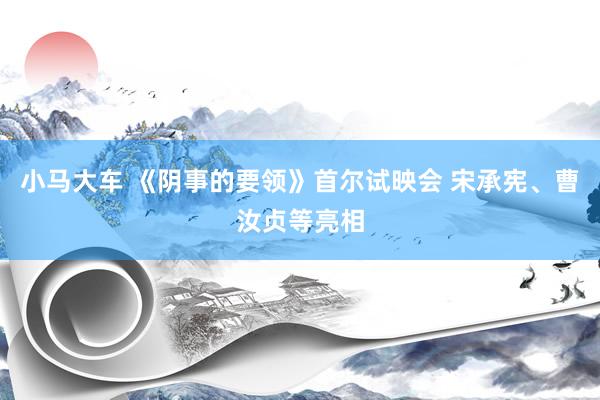 小马大车 《阴事的要领》首尔试映会 宋承宪、曹汝贞等亮相